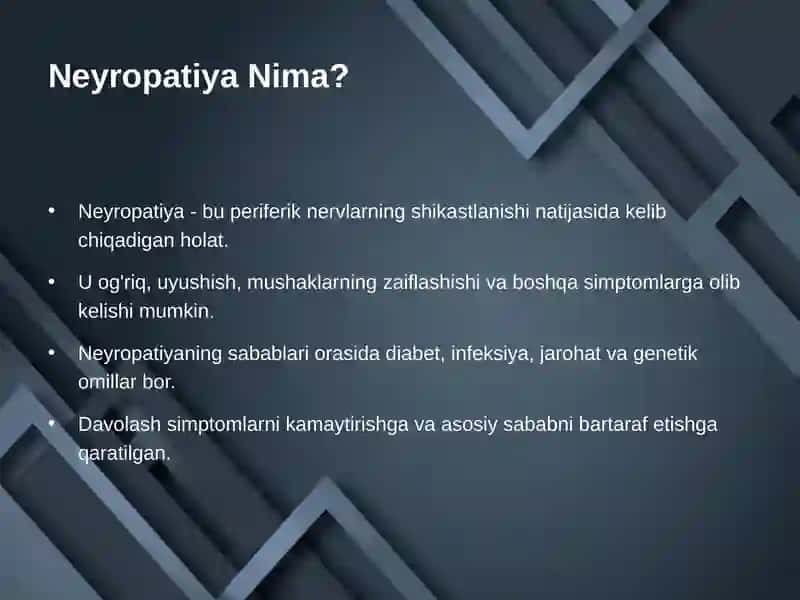 Neyropatiya Nima?

• Neyropatiya - bu periferik nervlarning shikastlanishi natijasida kelib chiqadigan holat.

• U og'riq, uyushish, mushaklarning zaiflashishi va boshqa simptomlarga olib kelishi mumkin.

• Neyropatiyaning sabablari orasida diabet, infeksiya, jarohat va genetik omillar bor.

• Davolash simptomlarni kamaytirishga va asosiy sababni bartaraf etishga qaratilgan.